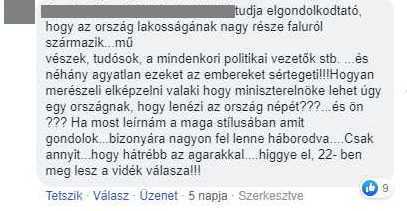 tudja elgondolkodtató, hogy az ország lakosságának nagy része faluról származik...mű
vészek, tudósok, a mindenkori politikai vezetők stb. ...és néhány agyatlan ezeket az embereket sértegeti!!!Hogyan merészeli elképzelni valaki hogy miniszterelnöke lehet úgy egy országnak, hogy lenézi az ország népét???...és ön ??? Ha most leírnám a maga stílusában amit gondolok...bizonyára nagyon fel lenne háborodva....Csak annyit...hogy hátrébb az agarakkal....higgye el, 22- ben meg lesz a vidék válasza!!!

9

Tetszik · Válasz · Üzenet · 5 napja · Szerkesztve